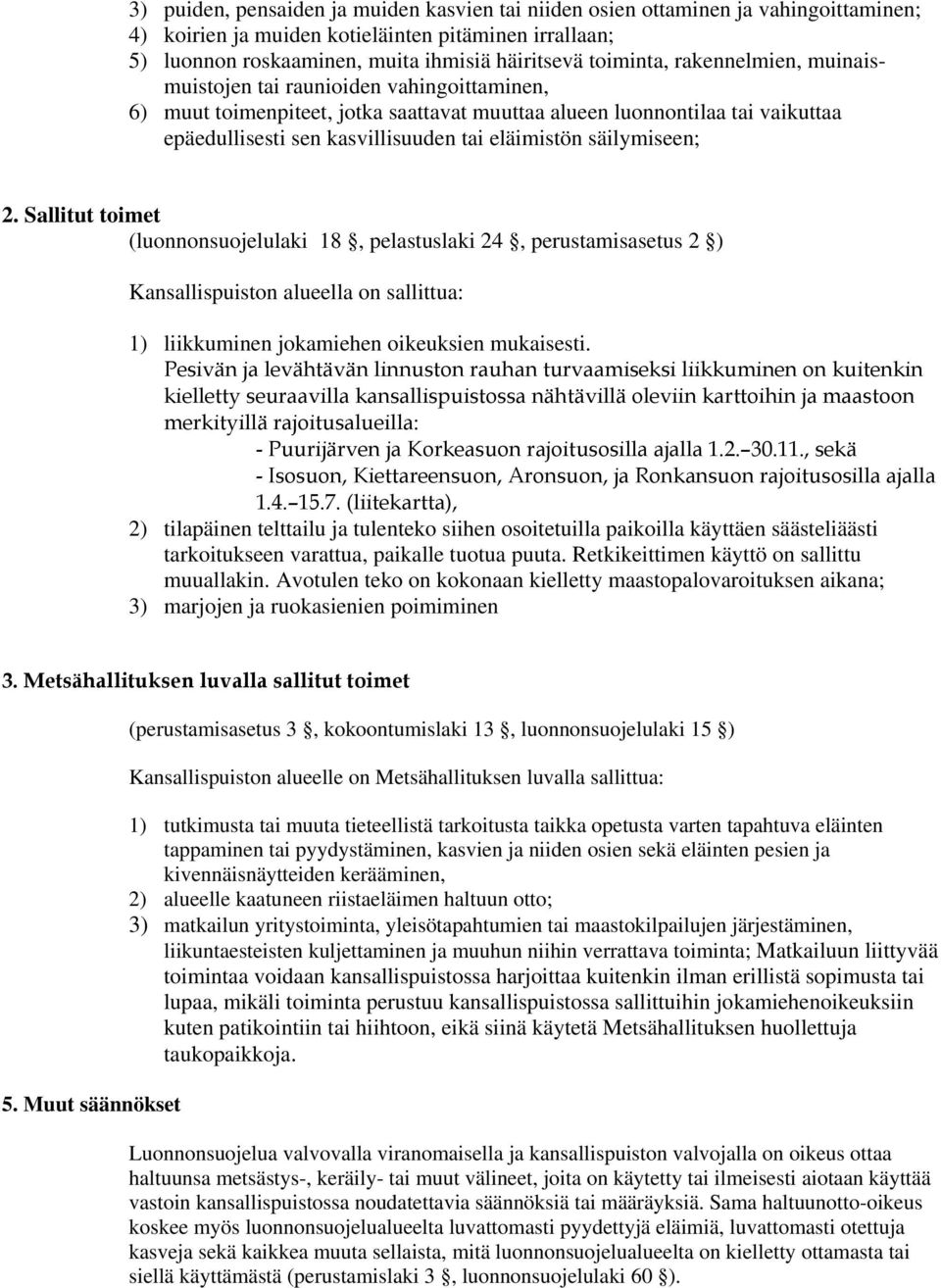 3) puiden, pensaiden ja muiden kasvien tai niiden osien ottaminen ja vahingoittaminen;
4) koirien ja muiden kotieläinten pitäminen irrallaan;
5) luonnon roskaaminen, muita ihmisiä häiritsevä toiminta, rakennelmien, muinaismuistojen tai raunioiden vahingoittaminen,
6) muut toimenpiteet, jotka saattavat muuttaa alueen luonnontilaa tai vaikuttaa epäedullisesti sen kasvillisuuden tai eläimistön säilymiseen;

2. Sallitut toimet
(luonnonsuojelulaki 18 §, pelastuslaki 24 §, perustamisasetus 2 §)

Kansallispuiston alueella on sallittua:

1) liikkuminen jokamiehen oikeuksien mukaisesti.
Pesivän ja levähtävän linnuston rauhan turvaamiseksi liikkuminen on kuitenkin kielletty seuraavilla kansallispuistossa nähtävillä oleviin karttoihin ja maastoon merkityillä rajoitusalueilla:
- Puurijärven ja Korkeasuon rajoitusosilla ajalla 1.2.–30.11., sekä
- Isosuon, Kiettareensuon, Aronsuon, ja Ronkansuon rajoitusosilla ajalla 1.4.–15.7. (liitekartta),
2) tilapäinen telttailu ja tulenteko siihen osoitetuilla paikoilla käyttäen säästeliäästi tarkoitukseen varattua, paikalle tuotua puuta. Retkikeittimen käyttö on sallittu muuallakin. Avotulen teko on kokonaan kielletty maastopalovaroituksen aikana;
3) marjojen ja ruokasienien poimiminen

3. Metsähallituksen luvalla sallitut toimet

(perustamisasetus 3 §, kokoontumislaki 13 §, luonnonsuojelulaki 15 §)

Kansallispuiston alueelle on Metsähallituksen luvalla sallittua:

1) tutkimusta tai muuta tieteellistä tarkoitusta taikka opetusta varten tapahtuva eläinten tappaminen tai pyydystäminen, kasvien ja niiden osien sekä eläinten pesien ja kivennäisnäytteiden kerääminen,
2) alueelle kaatuneen riistaeläimen haltuun otto;
3) matkailun yritystoiminta, yleisötapahtumien tai maastokilpailujen järjestäminen, liikuntaesteisten kuljettaminen ja muuhun niihin verrattava toiminta; Matkailuun liittyvää toimintaa voidaan kansallispuistossa harjoittaa kuitenkin ilman erillistä sopimusta tai lupaa, mikäli toiminta perustuu kansallispuistossa sallittuihin jokamiehenoikeuksiin kuten patikointiin tai hiihtoon, eikä siinä käytetä Metsähallituksen huollettuja taukopaikkoja.

5. Muut säännökset

Luonnonsuojelua valvovalla viranomaisella ja kansallispuiston valvojalla on oikeus ottaa haltuunsa metsästys-, keräily- tai muut välineet, joita on käytetty tai ilmeisesti aiotaan käyttää vastoin kansallispuistossa noudatettavia säännöksiä tai määräyksiä. Sama haltuunotto-oikeus koskee myös luonnonsuojelualueelta luvattomasti pyydettyjä eläimiä, luvattomasti otettuja kasveja sekä kaikkea muuta sellaista, mitä luonnonsuojelualueelta on kielletty ottamasta tai siellä käyttämästä (perustamislaki 3 §, luonnonsuojelulaki 60 §).